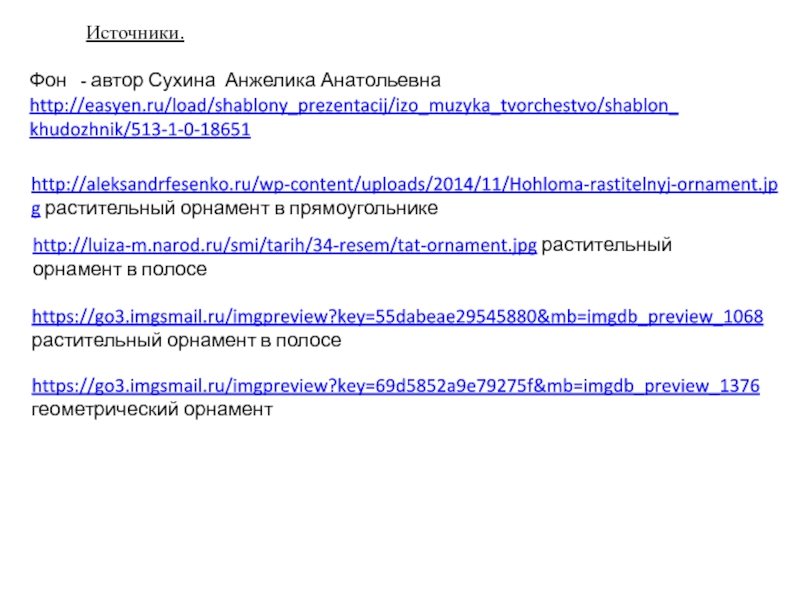 Источники.

Фон - автор Сухина Анжелика Анатольевна
http://easyen.ru/load/shablony_prezentacij/izo_muzyka_tvorchestvo/shablon_khudozhnik/513-1-0-18651

http://aleksandrfesenko.ru/wp-content/uploads/2014/11/Hohloma-rastitelnyj-ornament.jpg растительный орнамент в прямоугольнике

http://luiza-m.narod.ru/smi/tarih/34-resem/tat-ornament.jpg растительный орнамент в полосе

https://go3.imgsmail.ru/imgpreview?key=55dabeae29545880&mb=imgdb_preview_1068 растительный орнамент в полосе

https://go3.imgsmail.ru/imgpreview?key=69d5852a9e79275f&mb=imgdb_preview_1376 геометрический орнамент